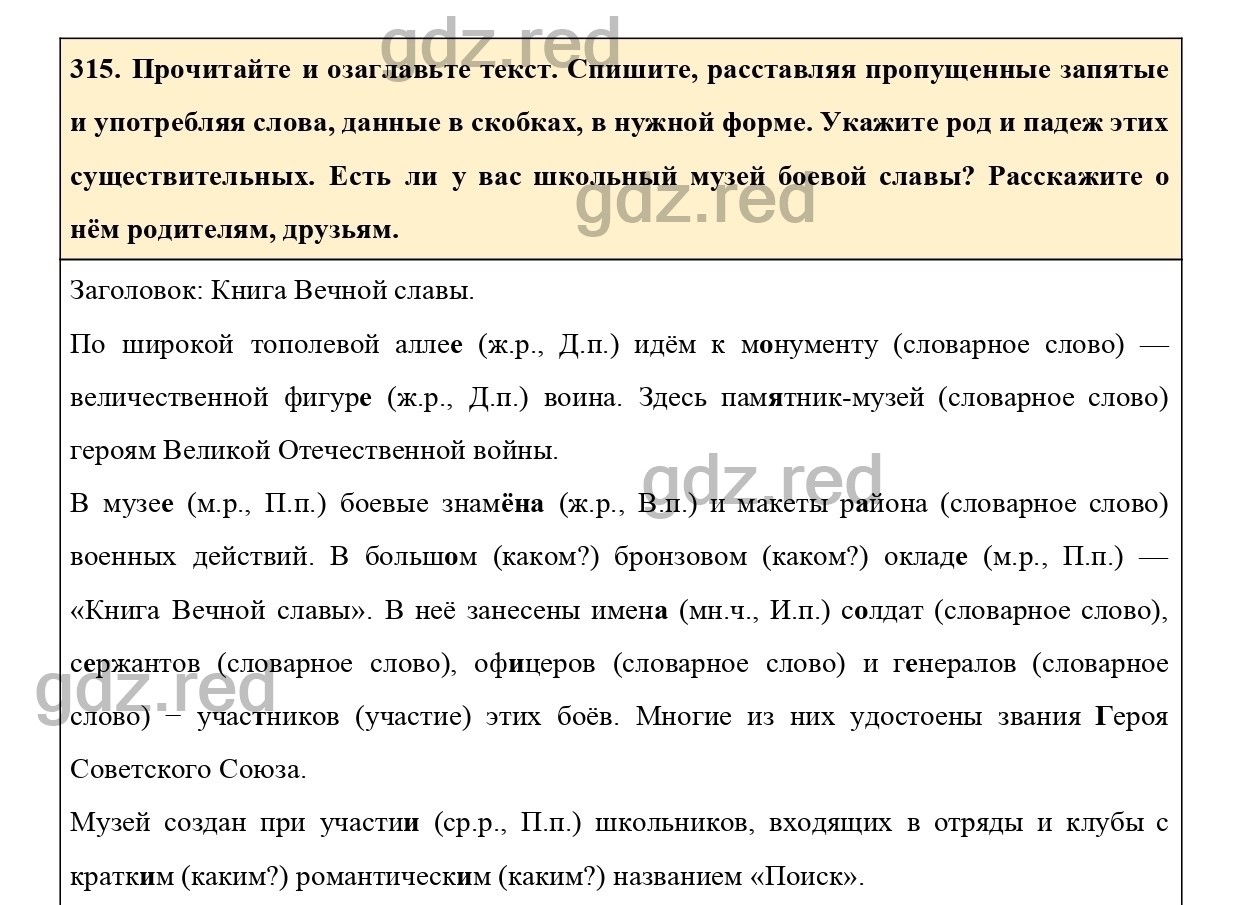 gdz.red

315. Прочитайте и озаглавьте текст. Спишите, расставляя пропущенные запятые и употребляя слова, данные в скобках, в нужной форме. Укажите род и падеж этих существительных. Есть ли у вас школьный музей боевой славы? Расскажите о нём родителям, друзьям.

gdz.red

Заголовок: Книга Вечной славы.

По широкой тополевой аллее (ж.р., Д.п.) идём к монументу (словарное слово) — величественной фигуре (ж.р., Д.п.) воина. Здесь памятник-музей (словарное слово) героям Великой Отечественной войны.

gdz.red

В музее (м.р., П.п.) боевые знамёна (ж.р., В.п.) и макеты района (словарное слово) военных действий. В большом (каком?) бронзовом (каком?) окладе (м.р., П.п.) — «Книга Вечной славы». В неё занесены имена (мн.ч., И.п.) солдат (словарное слово), сержантов (словарное слово), офицеров (словарное слово) и генералов (словарное слово) – участников (участие) этих боёв. Многие из них удостоены звания Героя Советского Союза.

gdz.red

Музей создан при участии (ср.р., П.п.) школьников, входящих в отряды и клубы с кратким (каким?) романтическим (каким?) названием «Поиск».